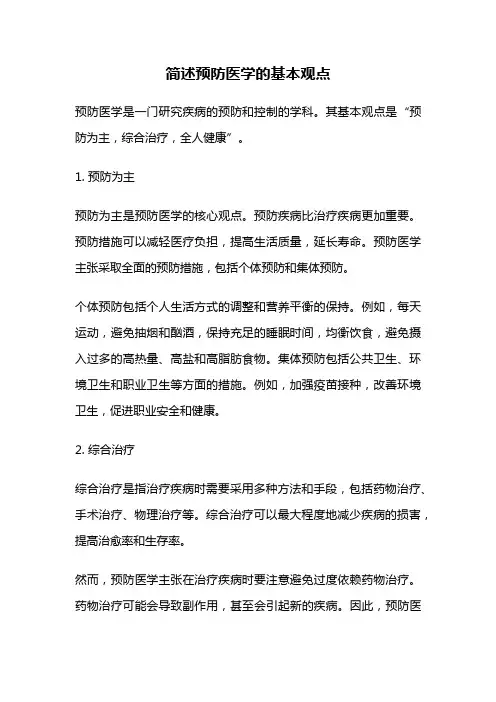 简述预防医学的基本观点

预防医学是一门研究疾病的预防和控制的学科。其基本观点是“预防为主，综合治疗，全人健康”。

1. 预防为主

预防为主是预防医学的核心观点。预防疾病比治疗疾病更加重要。预防措施可以减轻医疗负担，提高生活质量，延长寿命。预防医学主张采取全面的预防措施，包括个体预防和集体预防。

个体预防包括个人生活方式的调整和营养平衡的保持。例如，每天运动，避免抽烟和酗酒，保持充足的睡眠时间，均衡饮食，避免摄入过多的高热量、高盐和高脂肪食物。集体预防包括公共卫生、环境卫生和职业卫生等方面的措施。例如，加强疫苗接种，改善环境卫生，促进职业安全和健康。

2. 综合治疗

综合治疗是指治疗疾病时需要采用多种方法和手段，包括药物治疗、手术治疗、物理治疗等。综合治疗可以最大程度地减少疾病的损害，提高治愈率和生存率。

然而，预防医学主张在治疗疾病时要注意避免过度依赖药物治疗。药物治疗可能会导致副作用，甚至会引起新的疾病。因此，预防医